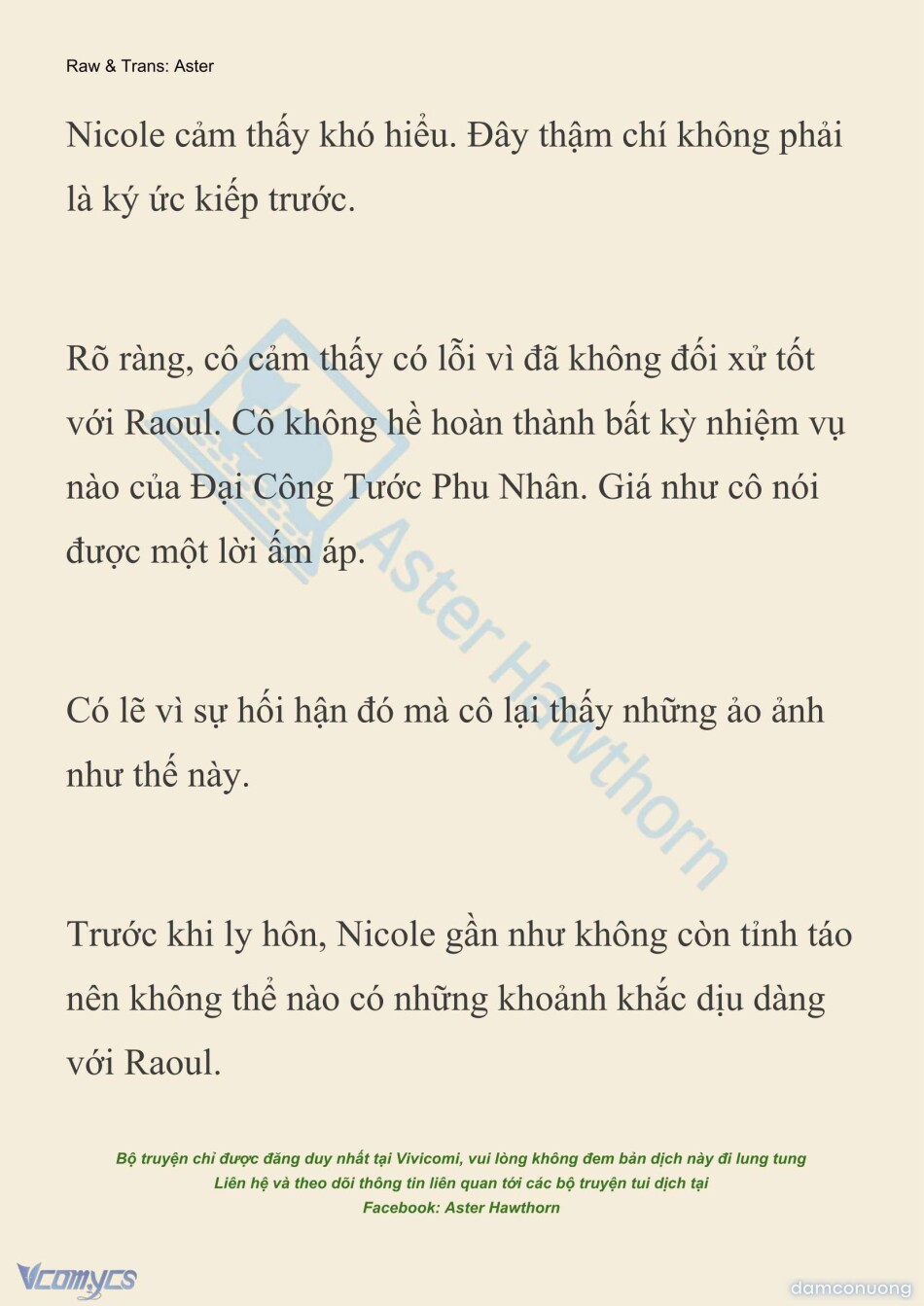 Raw & Trans: Aster

Nicole cảm thấy khó hiểu. Đây thậm chí không phải là ký ức kiếp trước.

Rõ ràng, cô cảm thấy có lỗi vì đã không đối xử tốt với Raoul. Cô không hề hoàn thành bất kỳ nhiệm vụ nào của Đại Công Tước Phu Nhân. Giá như cô nói được một lời ấm áp.

Có lẽ vì sự hối hận đó mà cô lại thấy những ảo ảnh như thế này.

Trước khi ly hôn, Nicole gần như không còn tỉnh táo nên không thể nào có những khoảnh khắc dịu dàng với Raoul.

Aster Hawthorn

Bộ truyện chỉ được đăng duy nhất tại Vivicomi, vui lòng không đem bản dịch này đi lung tung
Liên hệ và theo dõi thông tin liên quan tới các bộ truyện tui dịch tại
Facebook: Aster Hawthorn

Vcomycs

damconuong